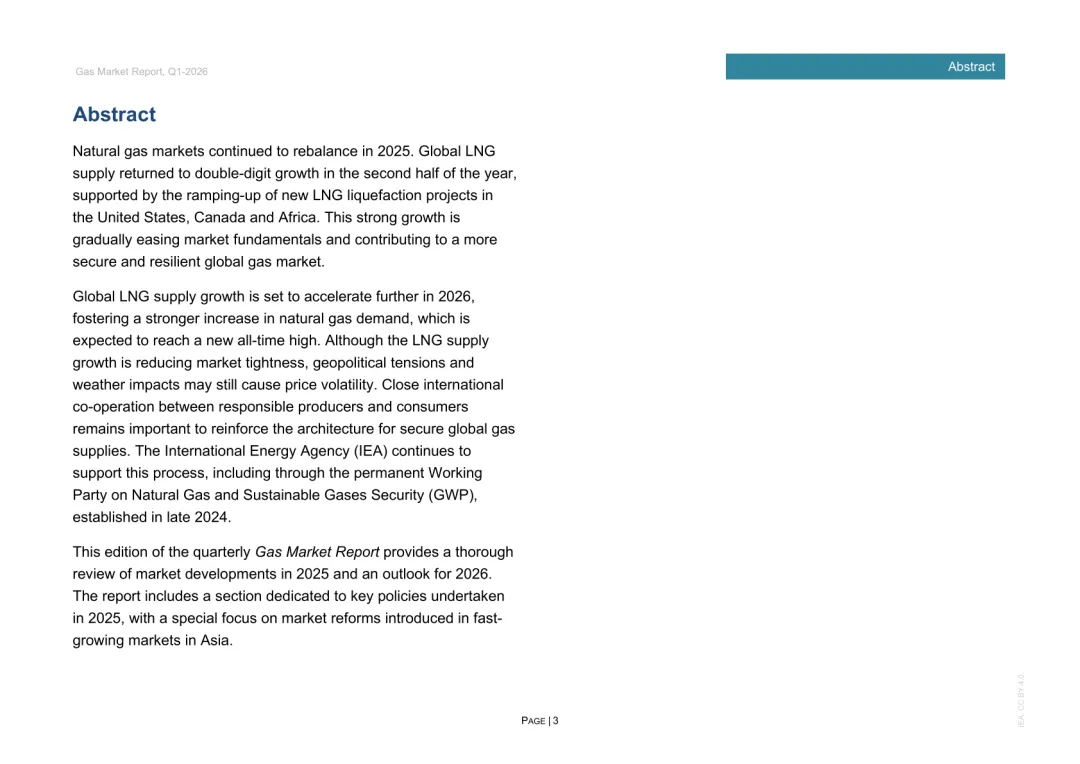 Gas Market Report, Q1-2026

Abstract

Abstract

Natural gas markets continued to rebalance in 2025. Global LNG supply returned to double-digit growth in the second half of the year, supported by the ramping-up of new LNG liquefaction projects in the United States, Canada and Africa. This strong growth is gradually easing market fundamentals and contributing to a more secure and resilient global gas market.

Global LNG supply growth is set to accelerate further in 2026, fostering a stronger increase in natural gas demand, which is expected to reach a new all-time high. Although the LNG supply growth is reducing market tightness, geopolitical tensions and weather impacts may still cause price volatility. Close international co-operation between responsible producers and consumers remains important to reinforce the architecture for secure global gas supplies. The International Energy Agency (IEA) continues to support this process, including through the permanent Working Party on Natural Gas and Sustainable Gases Security (GWP), established in late 2024.

This edition of the quarterly Gas Market Report provides a thorough review of market developments in 2025 and an outlook for 2026. The report includes a section dedicated to key policies undertaken in 2025, with a special focus on market reforms introduced in fast-growing markets in Asia.

PAGE | 3

IEA. CC BY 4.0.